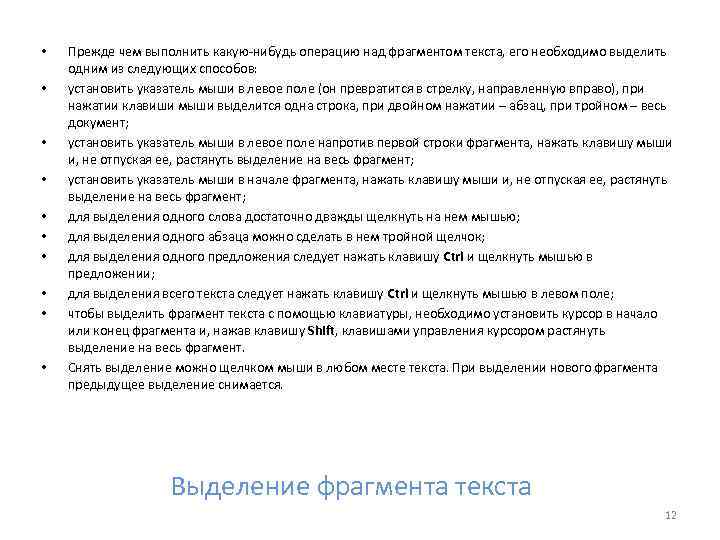 • Прежде чем выполнить какую-нибудь операцию над фрагментом текста, его необходимо выделить одним из следующих способов:
• установить указатель мыши в левое поле (он превратится в стрелку, направленную вправо), при нажатии клавиши мыши выделится одна строка, при двойном нажатии – абзац, при тройном – весь документ;
• установить указатель мыши в левое поле напротив первой строки фрагмента, нажать клавишу мыши и, не отпуская ее, растянуть выделение на весь фрагмент;
• установить указатель мыши в начале фрагмента, нажать клавишу мыши и, не отпуская ее, растянуть выделение на весь фрагмент;
• для выделения одного слова достаточно дважды щелкнуть на нем мышью;
• для выделения одного абзаца можно сделать в нем тройной щелчок;
• для выделения одного предложения следует нажать клавишу Ctrl и щелкнуть мышью в предложении;
• для выделения всего текста следует нажать клавишу Ctrl и щелкнуть мышью в левом поле;
• чтобы выделить фрагмент текста с помощью клавиатуры, необходимо установить курсор в начало или конец фрагмента и, нажав клавишу Shift, клавишами управления курсором растянуть выделение на весь фрагмент.
• Снять выделение можно щелчком мыши в любом месте текста. При выделении нового фрагмента предыдущее выделение снимается.

Выделение фрагмента текста

12